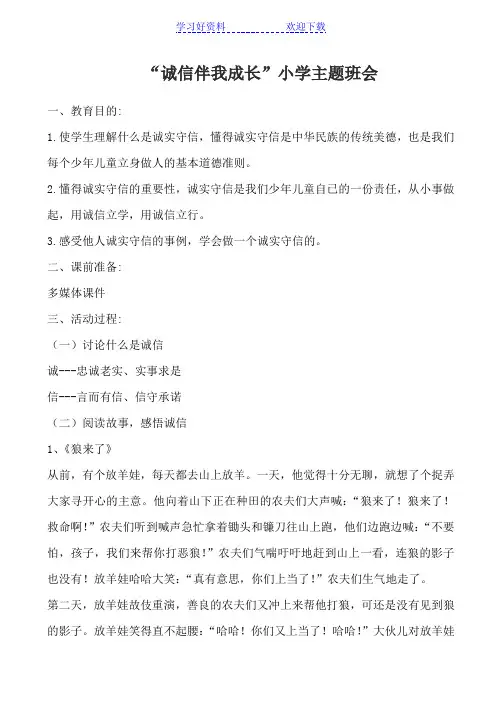 学习好资料　　　　欢迎下载

“诚信伴我成长”小学主题班会

一、教育目的:

1.使学生理解什么是诚实守信，懂得诚实守信是中华民族的传统美德，也是我们每个少年儿童立身做人的基本道德准则。

2.懂得诚实守信的重要性，诚实守信是我们少年儿童自己的一份责任，从小事做起，用诚信立学，用诚信立行。

3.感受他人诚实守信的事例，学会做一个诚实守信的。

二、课前准备:

多媒体课件

三、活动过程:

（一）讨论什么是诚信

诚---忠诚老实、实事求是

信---言而有信、信守承诺

（二）阅读故事，感悟诚信

1、《狼来了》

从前，有个放羊娃，每天都去山上放羊。一天，他觉得十分无聊，就想了个捉弄大家寻开心的主意。他向着山下正在种田的农夫们大声喊:“狼来了！狼来了！救命啊！”农夫们听到喊声急忙拿着锄头和镰刀往山上跑，他们边跑边喊:“不要怕，孩子，我们来帮你打恶狼！”农夫们气喘吁吁地赶到山上一看，连狼的影子也没有！放羊娃哈哈大笑:“真有意思，你们上当了！”农夫们生气地走了。

第二天，放羊娃故伎重演，善良的农夫们又冲上来帮他打狼，可还是没有见到狼的影子。放羊娃笑得直不起腰:“哈哈！你们又上当了！哈哈！”大伙儿对放羊娃